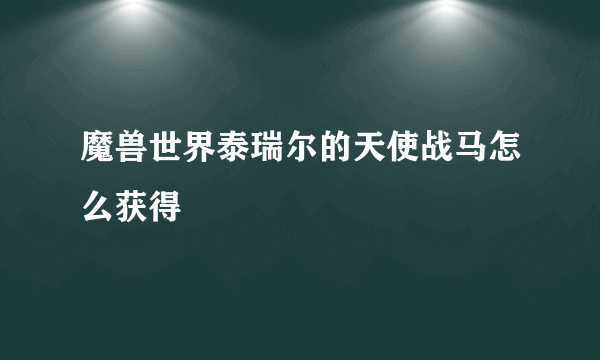 魔兽世界泰瑞尔的天使战马怎么获得